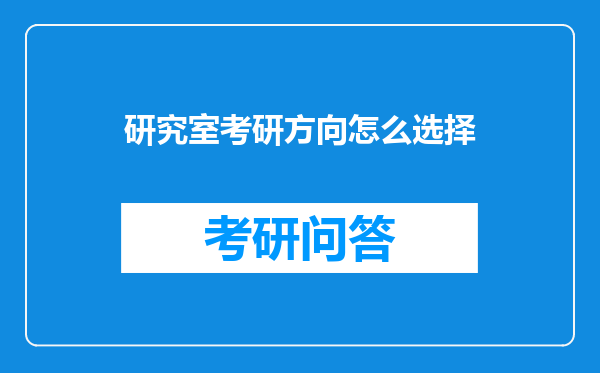 研究室考研方向怎么选择

考研问答